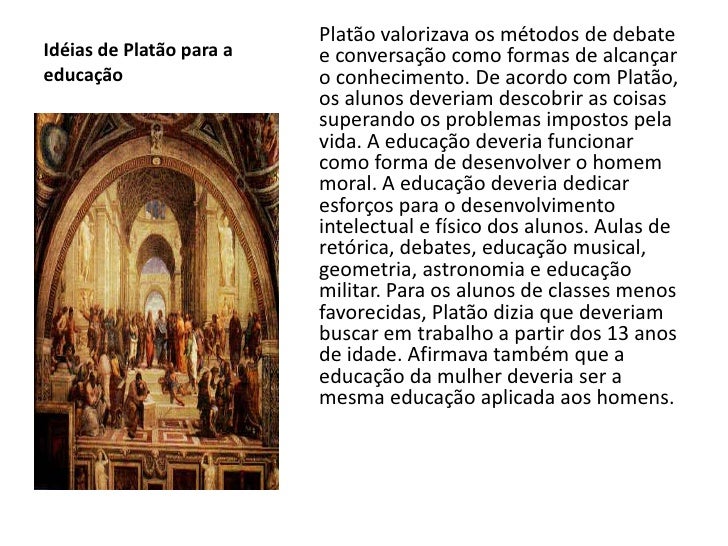 Idéias de Platão para a educação

Platão valorizava os métodos de debate e conversação como formas de alcançar o conhecimento. De acordo com Platão, os alunos deveriam descobrir as coisas superando os problemas impostos pela vida. A educação deveria funcionar como forma de desenvolver o homem moral. A educação deveria dedicar esforços para o desenvolvimento intelectual e físico dos alunos. Aulas de retórica, debates, educação musical, geometria, astronomia e educação militar. Para os alunos de classes menos favorecidas, Platão dizia que deveriam buscar em trabalho a partir dos 13 anos de idade. Afirmava também que a educação da mulher deveria ser a mesma educação aplicada aos homens.